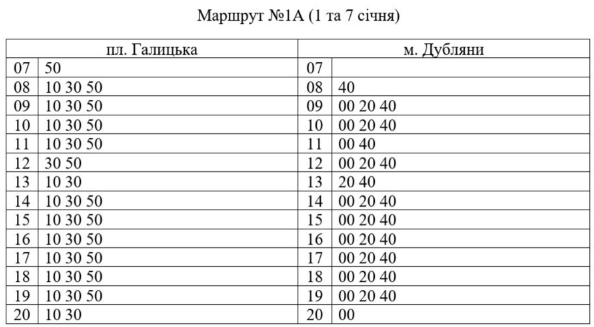 Маршрут №1А (1 та 7 січня)

| пл. Галицька | | м. Дубляни | |
|---|---|---|---|
| 07 | 50 | 07 | |
| 08 | 10 30 50 | 08 | 40 |
| 09 | 10 30 50 | 09 | 00 20 40 |
| 10 | 10 30 50 | 10 | 00 20 40 |
| 11 | 10 30 50 | 11 | 00 40 |
| 12 | 30 50 | 12 | 00 20 40 |
| 13 | 10 30 | 13 | 20 40 |
| 14 | 10 30 50 | 14 | 00 20 40 |
| 15 | 10 30 50 | 15 | 00 20 40 |
| 16 | 10 30 50 | 16 | 00 20 40 |
| 17 | 10 30 50 | 17 | 00 20 40 |
| 18 | 10 30 50 | 18 | 00 20 40 |
| 19 | 10 30 50 | 19 | 00 20 40 |
| 20 | 10 30 | 20 | 00 |